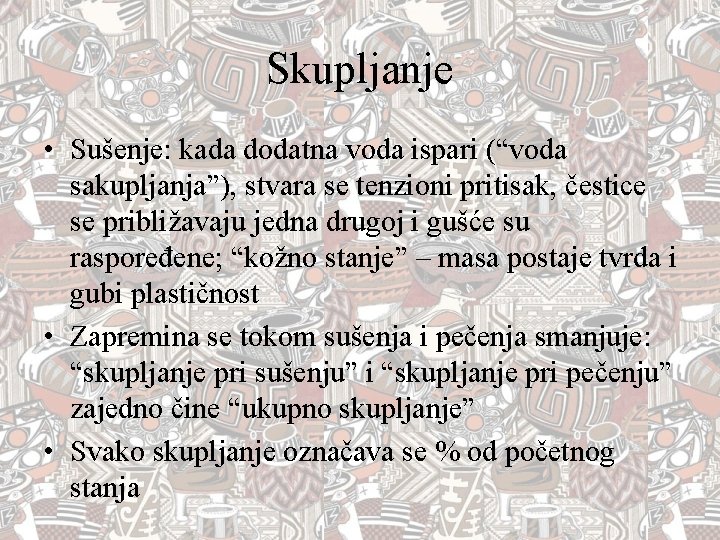 Skupljanje

• Sušenje: kada dodatna voda ispari (“voda sakupljanja”), stvara se tenzioni pritisak, čestice se približavaju jedna drugoj i gušće su raspoređene; “kožno stanje” – masa postaje tvrda i gubi plastičnost

• Zapremina se tokom sušenja i pečenja smanjuje: “skupljanje pri sušenju” i “skupljanje pri pečenju” zajedno čine “ukupno skupljanje”

• Svako skupljanje označava se % od početnog stanja